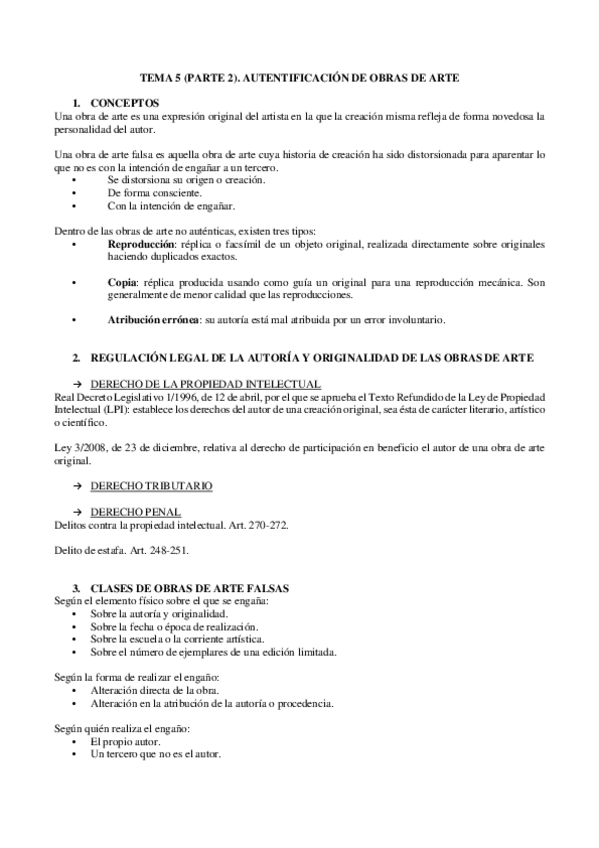 TEMA 5 (PARTE 2). AUTENTIFICACIÓN DE OBRAS DE ARTE

1. CONCEPTOS
Una obra de arte es una expresión original del artista en la que la creación misma refleja de forma novedosa la personalidad del autor.

Una obra de arte falsa es aquella obra de arte cuya historia de creación ha sido distorsionada para aparentar lo que no es con la intención de engañar a un tercero.
• Se distorsiona su origen o creación.
• De forma consciente.
• Con la intención de engañar.

Dentro de las obras de arte no auténticas, existen tres tipos:
• Reproducción: réplica o facsímil de un objeto original, realizada directamente sobre originales haciendo duplicados exactos.

• Copia: réplica producida usando como guía un original para una reproducción mecánica. Son generalmente de menor calidad que las reproducciones.

• Atribución errónea: su autoría está mal atribuida por un error involuntario.

2. REGULACIÓN LEGAL DE LA AUTORÍA Y ORIGINALIDAD DE LAS OBRAS DE ARTE

→ DERECHO DE LA PROPIEDAD INTELECTUAL
Real Decreto Legislativo 1/1996, de 12 de abril, por el que se aprueba el Texto Refundido de la Ley de Propiedad Intelectual (LPI): establece los derechos del autor de una creación original, sea ésta de carácter literario, artístico o científico.

Ley 3/2008, de 23 de diciembre, relativa al derecho de participación en beneficio el autor de una obra de arte original.

→ DERECHO TRIBUTARIO

→ DERECHO PENAL
Delitos contra la propiedad intelectual. Art. 270-272.

Delito de estafa. Art. 248-251.

3. CLASES DE OBRAS DE ARTE FALSAS
Según el elemento físico sobre el que se engaña:
• Sobre la autoría y originalidad.
• Sobre la fecha o época de realización.
• Sobre la escuela o la corriente artística.
• Sobre el número de ejemplares de una edición limitada.

Según la forma de realizar el engaño:
• Alteración directa de la obra.
• Alteración en la atribución de la autoría o procedencia.

Según quién realiza el engaño:
• El propio autor.
• Un tercero que no es el autor.